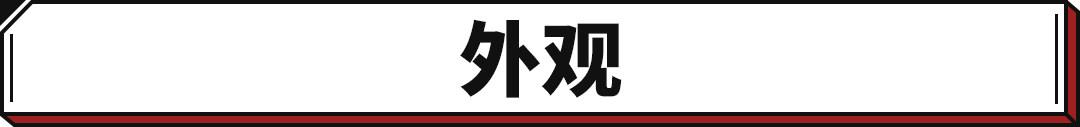 外观